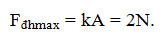 $F_{đhmax} = kA = 2N.$